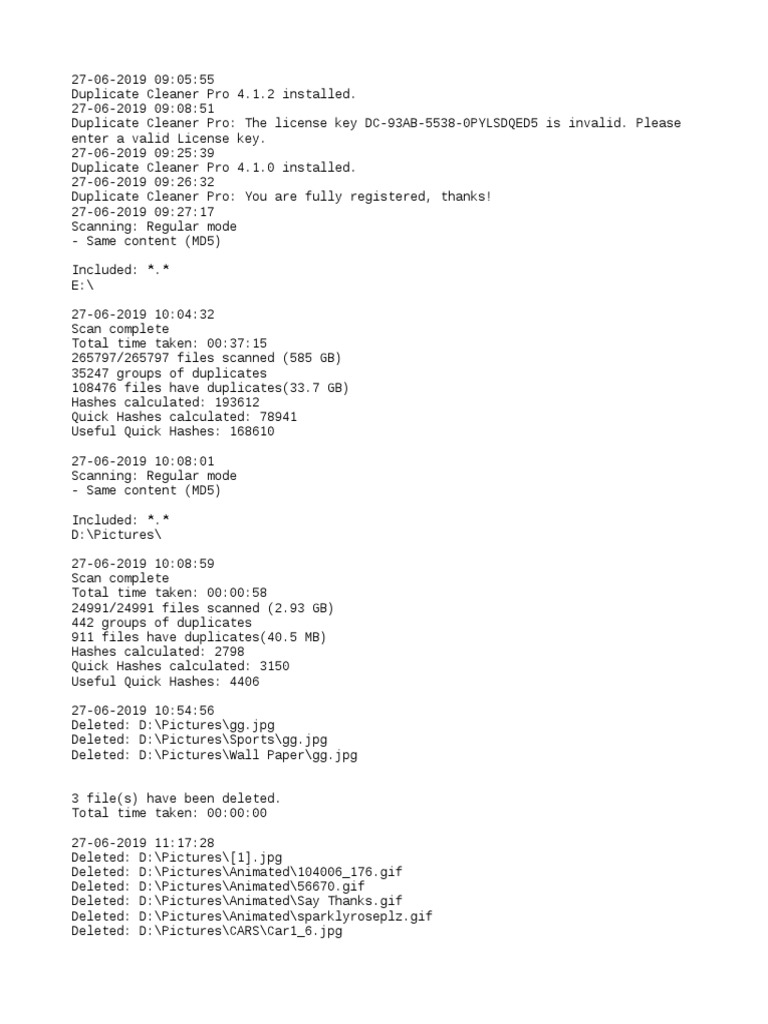 27-06-2019 09:05:55
Duplicate Cleaner Pro 4.1.2 installed.
27-06-2019 09:08:51
Duplicate Cleaner Pro: The license key DC-93AB-5538-0PYLSDQED5 is invalid. Please enter a valid License key.
27-06-2019 09:25:39
Duplicate Cleaner Pro 4.1.0 installed.
27-06-2019 09:26:32
Duplicate Cleaner Pro: You are fully registered, thanks!
27-06-2019 09:27:17
Scanning: Regular mode
- Same content (MD5)

Included: *.*
E:\

27-06-2019 10:04:32
Scan complete
Total time taken: 00:37:15
265797/265797 files scanned (585 GB)
35247 groups of duplicates
108476 files have duplicates(33.7 GB)
Hashes calculated: 193612
Quick Hashes calculated: 78941
Useful Quick Hashes: 168610

27-06-2019 10:08:01
Scanning: Regular mode
- Same content (MD5)

Included: *.*
D:\Pictures\

27-06-2019 10:08:59
Scan complete
Total time taken: 00:00:58
24991/24991 files scanned (2.93 GB)
442 groups of duplicates
911 files have duplicates(40.5 MB)
Hashes calculated: 2798
Quick Hashes calculated: 3150
Useful Quick Hashes: 4406

27-06-2019 10:54:56
Deleted: D:\Pictures\gg.jpg
Deleted: D:\Pictures\Sports\gg.jpg
Deleted: D:\Pictures\Wall Paper\gg.jpg

3 file(s) have been deleted.
Total time taken: 00:00:00

27-06-2019 11:17:28
Deleted: D:\Pictures\[1].jpg
Deleted: D:\Pictures\Animated\104006_176.gif
Deleted: D:\Pictures\Animated\56670.gif
Deleted: D:\Pictures\Animated\Say Thanks.gif
Deleted: D:\Pictures\Animated\sparklyroseplz.gif
Deleted: D:\Pictures\CARS\Car1_6.jpg